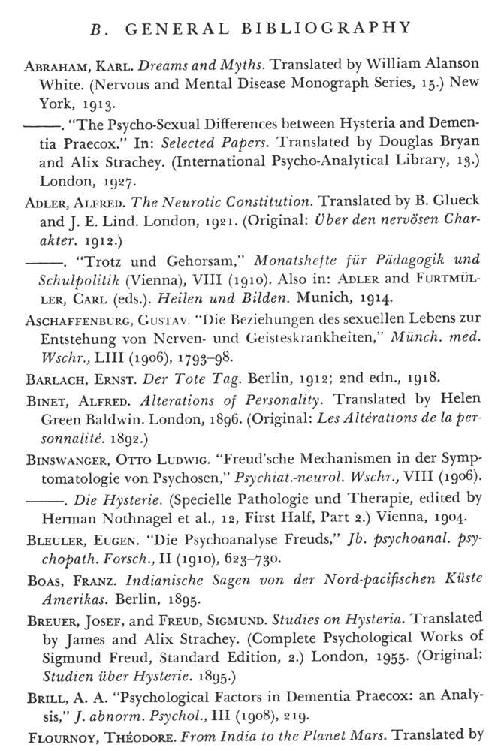 B. GENERAL BIBLIOGRAPHY

ABRAHAM, KARL. Dreams and Myths. Translated by William Alanson White. (Nervous and Mental Disease Monograph Series, 15.) New York, 1913.

——. "The Psycho-Sexual Differences between Hysteria and Dementia Praecox." In: Selected Papers. Translated by Douglas Bryan and Alix Strachey. (International Psycho-Analytical Library, 13.) London, 1927.

ADLER, ALFRED. The Neurotic Constitution. Translated by B. Glueck and J. E. Lind. London, 1921. (Original: Über den nervösen Charakter. 1912.)

——. "Trotz und Gehorsam," Monatshefte für Pädagogik und Schulpolitik (Vienna), VIII (1910). Also in: ADLER and FURTMÜLLER, CARL (eds.). Heilen und Bilden. Munich, 1914.

ASCHAFFENBURG, GUSTAV. "Die Beziehungen des sexuellen Lebens zur Entstehung von Nerven- und Geisteskrankheiten," Münch. med. Wschr., LIII (1906), 1793–98.

BARLACH, ERNST. Der Tote Tag. Berlin, 1912; 2nd edn., 1918.

BINET, ALFRED. Alterations of Personality. Translated by Helen Green Baldwin. London, 1896. (Original: Les Altérations de la personnalité. 1892.)

BINSWANGER, OTTO LUDWIG. "Freud'sche Mechanismen in der Symptomatologie von Psychosen," Psychiat.-neurol. Wschr., VIII (1906).

——. Die Hysterie. (Specielle Pathologie und Therapie, edited by Herman Nothnagel et al., 12, First Half, Part 2.) Vienna, 1904.

BLEULER, EUGEN. "Die Psychoanalyse Freuds," Jb. psychoanal. psychopath. Forsch., II (1910), 623–730.

BOAS, FRANZ. Indianische Sagen von der Nord-pacifischen Küste Amerikas. Berlin, 1895.

BREUER, JOSEF, and FREUD, SIGMUND. Studies on Hysteria. Translated by James and Alix Strachey. (Complete Psychological Works of Sigmund Freud, Standard Edition, 2.) London, 1955. (Original: Studien über Hysterie. 1895.)

BRILL, A. A. "Psychological Factors in Dementia Praecox: an Analysis," J. abnorm. Psychol., III (1908), 219.

FLOURNOY, THÉODORE. From India to the Planet Mars. Translated by